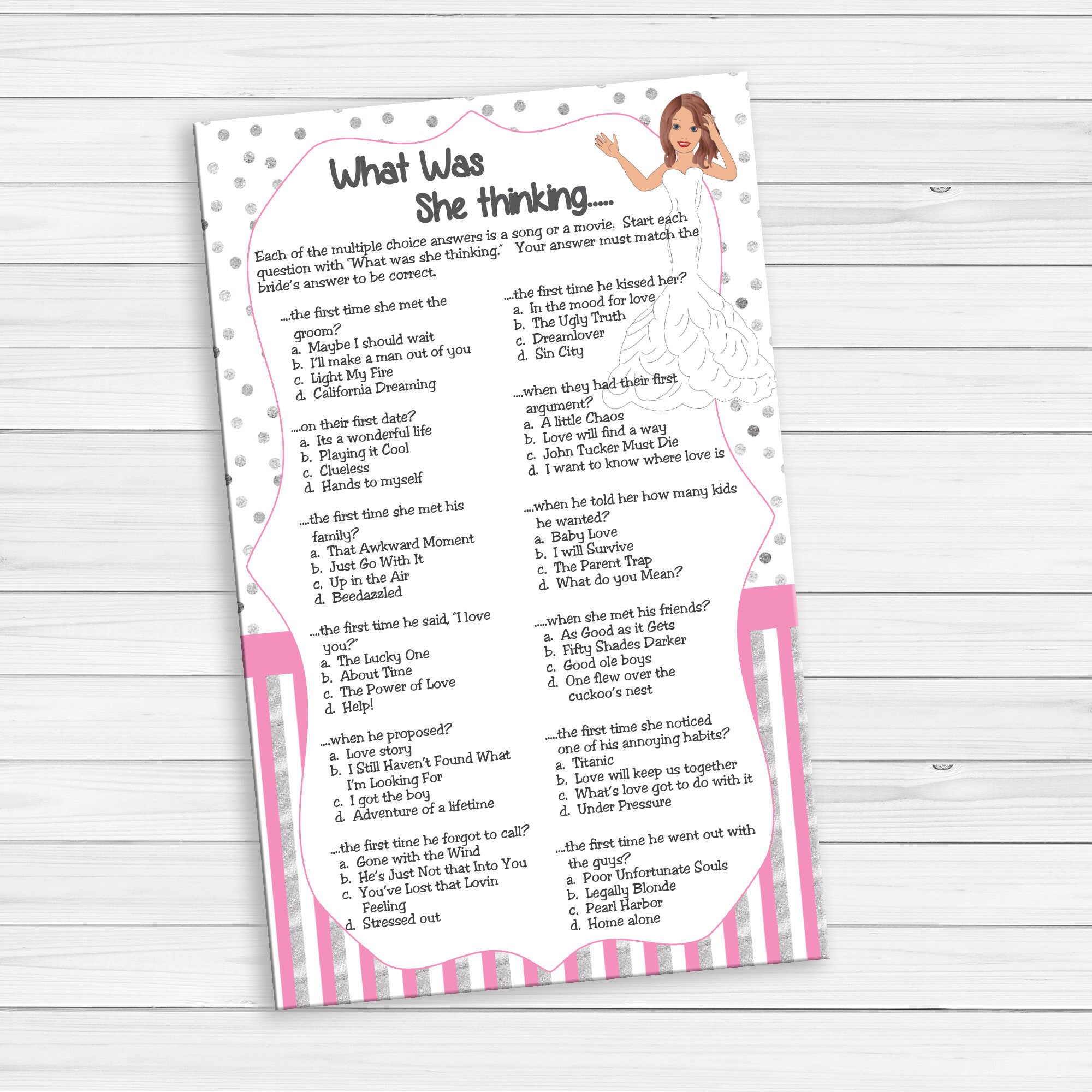 What Was
She thinking.....

Each of the multiple choice answers is a song or a movie. Start each question with "What was she thinking." Your answer must match the bride's answer to be correct.

....the first time she met the groom?
a. Maybe I should wait
b. I'll make a man out of you
c. Light My Fire
d. California Dreaming

....on their first date?
a. Its a wonderful life
b. Playing it Cool
c. Clueless
d. Hands to myself

....the first time she met his family?
a. That Awkward Moment
b. Just Go With It
c. Up in the Air
d. Beedazzled

....the first time he said, "I love you?"
a. The Lucky One
b. About Time
c. The Power of Love
d. Help!

....when he proposed?
a. Love story
b. I Still Haven't Found What I'm Looking For
c. I got the boy
d. Adventure of a lifetime

....the first time he forgot to call?
a. Gone with the Wind
b. He's Just Not that Into You
c. You've Lost that Lovin Feeling
d. Stressed out

....the first time he kissed her?
a. In the mood for love
b. The Ugly Truth
c. Dreamlover
d. Sin City

....when they had their first argument?
a. A little Chaos
b. Love will find a way
c. John Tucker Must Die
d. I want to know where love is

....when he told her how many kids he wanted?
a. Baby Love
b. I will Survive
c. The Parent Trap
d. What do you Mean?

.....when she met his friends?
a. As Good as it Gets
b. Fifty Shades Darker
c. Good ole boys
d. One flew over the cuckoo's nest

.....the first time she noticed one of his annoying habits?
a. Titanic
b. Love will keep us together
c. What's love got to do with it
d. Under Pressure

....the first time he went out with the guys?
a. Poor Unfortunate Souls
b. Legally Blonde
c. Pearl Harbor
d. Home alone